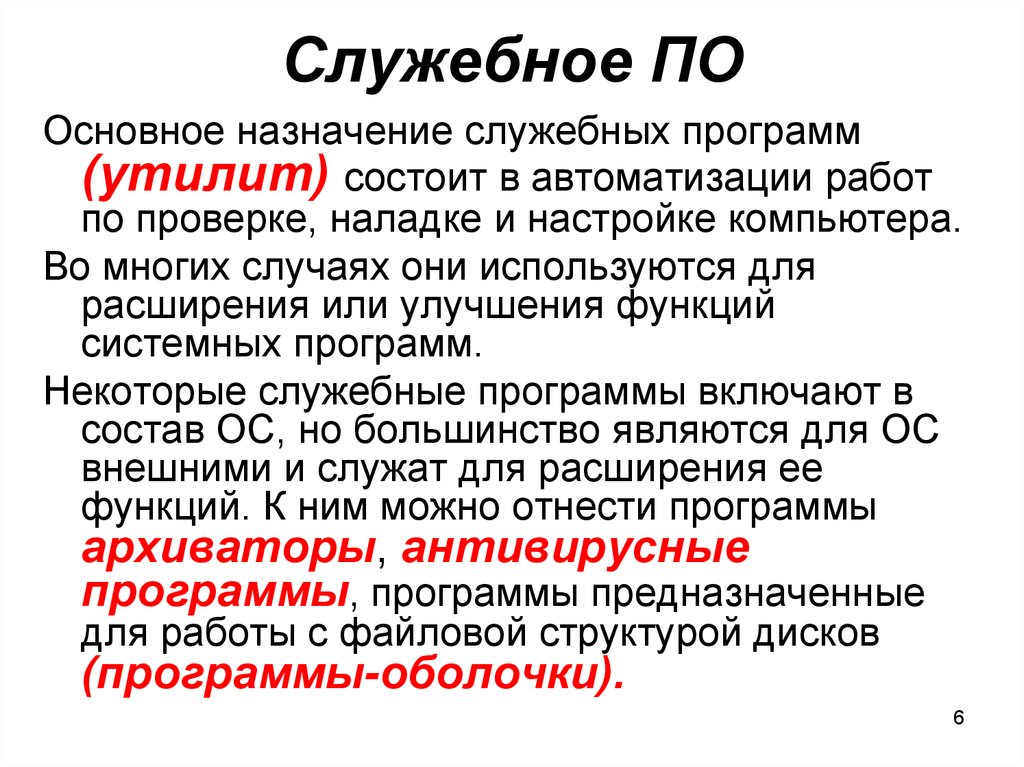 Служебное ПО

Основное назначение служебных программ (утилит) состоит в автоматизации работ по проверке, наладке и настройке компьютера.

Во многих случаях они используются для расширения или улучшения функций системных программ.

Некоторые служебные программы включают в состав ОС, но большинство являются для ОС внешними и служат для расширения ее функций. К ним можно отнести программы архиваторы, антивирусные программы, программы предназначенные для работы с файловой структурой дисков (программы-оболочки).

6